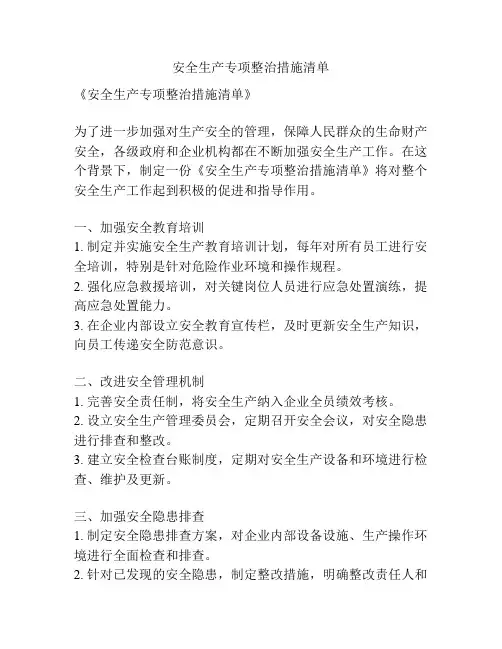 安全生产专项整治措施清单

《安全生产专项整治措施清单》

为了进一步加强对生产安全的管理，保障人民群众的生命财产安全，各级政府和企业机构都在不断加强安全生产工作。在这个背景下，制定一份《安全生产专项整治措施清单》将对整个安全生产工作起到积极的促进和指导作用。

一、加强安全教育培训
1. 制定并实施安全生产教育培训计划，每年对所有员工进行安全培训，特别是针对危险作业环境和操作规程。
2. 强化应急救援培训，对关键岗位人员进行应急处置演练，提高应急处置能力。
3. 在企业内部设立安全教育宣传栏，及时更新安全生产知识，向员工传递安全防范意识。

二、改进安全管理机制
1. 完善安全责任制，将安全生产纳入企业全员绩效考核。
2. 设立安全生产管理委员会，定期召开安全会议，对安全隐患进行排查和整改。
3. 建立安全检查台账制度，定期对安全生产设备和环境进行检查、维护及更新。

三、加强安全隐患排查
1. 制定安全隐患排查方案，对企业内部设备设施、生产操作环境进行全面检查和排查。
2. 针对已发现的安全隐患，制定整改措施，明确整改责任人和